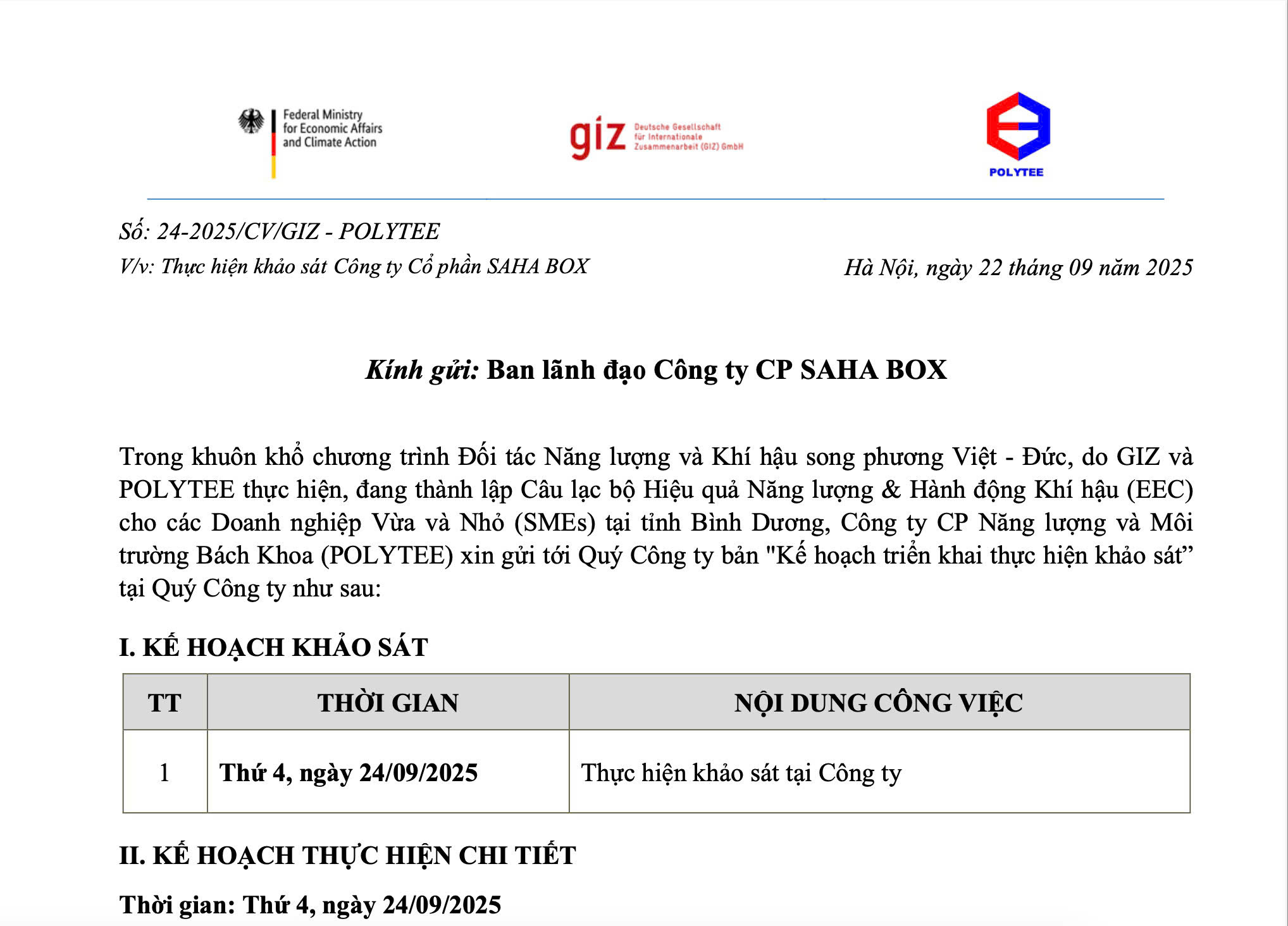 Federal Ministry for Economic Affairs and Climate Action

giz Deutsche Gesellschaft für Internationale Zusammenarbeit (GIZ) GmbH

POLYTEE

Số: 24-2025/CV/GIZ - POLYTEE
V/v: Thực hiện khảo sát Công ty Cổ phần SAHA BOX

Hà Nội, ngày 22 tháng 09 năm 2025

Kính gửi: Ban lãnh đạo Công ty CP SAHA BOX

Trong khuôn khổ chương trình Đối tác Năng lượng và Khí hậu song phương Việt - Đức, do GIZ và POLYTEE thực hiện, đang thành lập Câu lạc bộ Hiệu quả Năng lượng & Hành động Khí hậu (EEC) cho các Doanh nghiệp Vừa và Nhỏ (SMEs) tại tỉnh Bình Dương, Công ty CP Năng lượng và Môi trường Bách Khoa (POLYTEE) xin gửi tới Quý Công ty bản "Kế hoạch triển khai thực hiện khảo sát” tại Quý Công ty như sau:

I. KẾ HOẠCH KHẢO SÁT

| TT | THỜI GIAN | NỘI DUNG CÔNG VIỆC |
|---|---|---|
| 1 | Thứ 4, ngày 24/09/2025 | Thực hiện khảo sát tại Công ty |

II. KẾ HOẠCH THỰC HIỆN CHI TIẾT

Thời gian: Thứ 4, ngày 24/09/2025